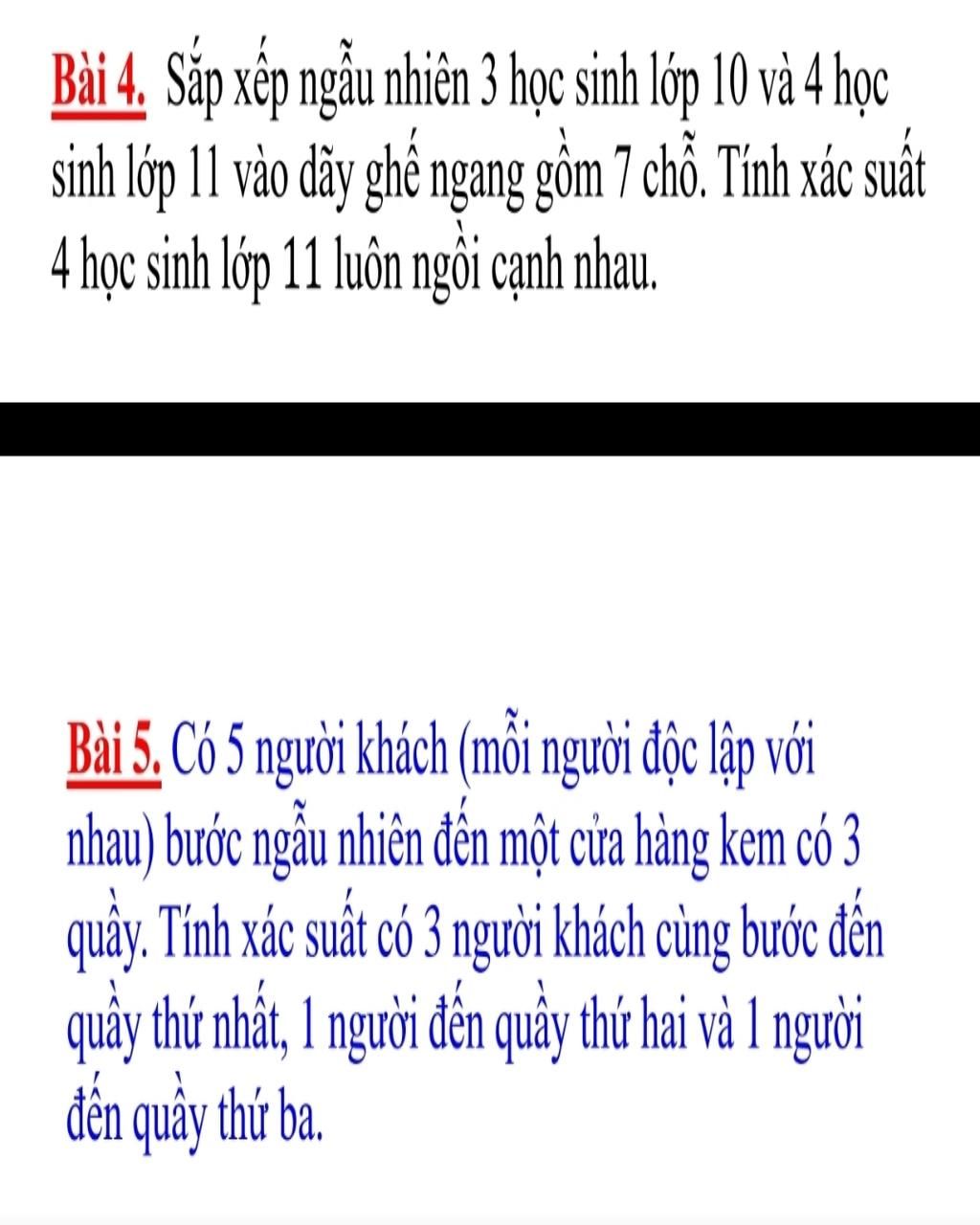 Bài 4. Sắp xếp ngẫu nhiên 3 học sinh lớp 10 và 4 học sinh lớp 11 vào dãy ghế ngang gồm 7 chỗ. Tính xác suất 4 học sinh lớp 11 luôn ngồi cạnh nhau.

Bài 5. Có 5 người khách (mỗi người độc lập với nhau) bước ngẫu nhiên đến một cửa hàng kem có 3 quầy. Tính xác suất có 3 người khách cùng bước đến quầy thứ nhất, 1 người đến quầy thứ hai và 1 người đến quầy thứ ba.